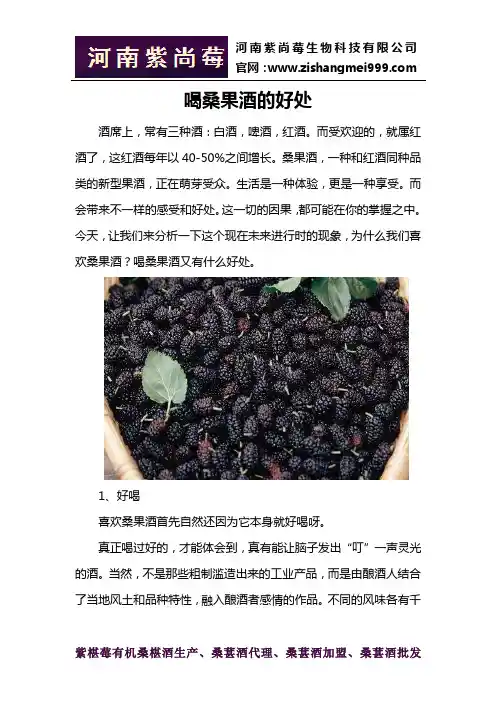 河南紫尚莓

河南紫尚莓生物科技有限公司
官网：www.zishangmei999.com

喝桑果酒的好处

酒席上，常有三种酒：白酒，啤酒，红酒。而受欢迎的，就属红酒了，这红酒每年以40-50%之间增长。桑果酒，一种和红酒同种品类的新型果酒，正在萌芽受众。生活是一种体验，更是一种享受。而会带来不一样的感受和好处。这一切的因果，都可能在你的掌握之中。今天，让我们来分析一下这个现在未来进行时的现象，为什么我们喜欢桑果酒？喝桑果酒又有什么好处。

1、好喝

喜欢桑果酒首先自然还因为它本身就好喝呀。

真正喝过好的，才能体会到，真有能让脑子发出“叮”一声灵光的酒。当然，不是那些粗制滥造出来的工业产品，而是由酿酒人结合了当地风土和品种特性，融入酿酒者感情的作品。不同的风味各有千

紫椹莓有机桑椹酒生产、桑葚酒代理、桑葚酒加盟、桑葚酒批发